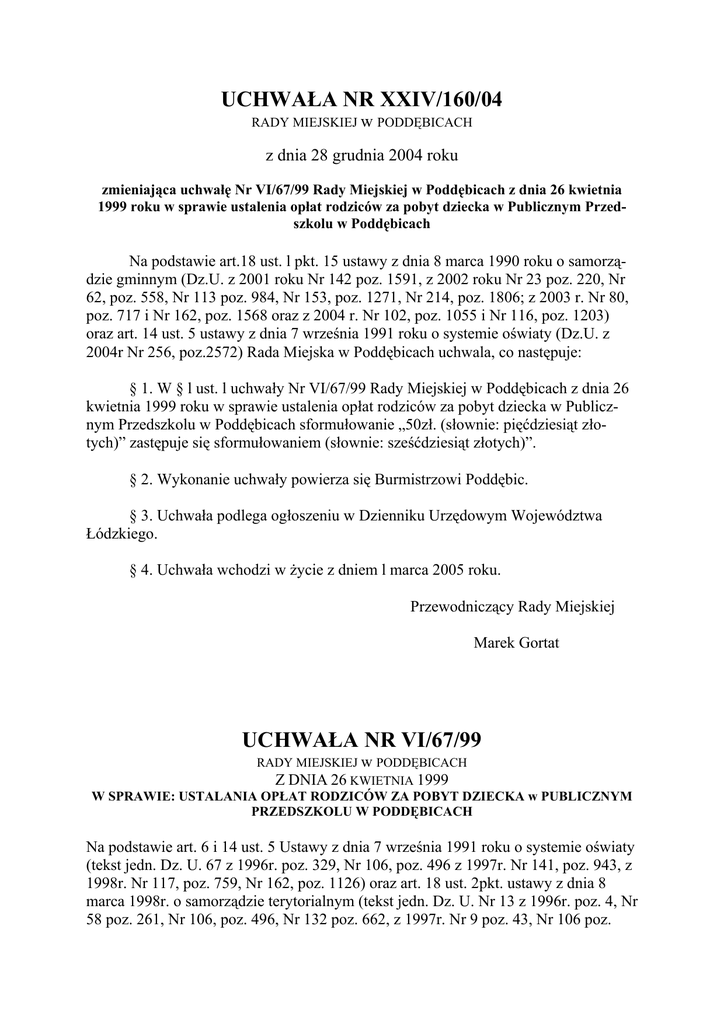 UCHWAŁA NR XXIV/160/04
RADY MIEJSKIEJ W PODDĘBICACH

z dnia 28 grudnia 2004 roku

zmieniająca uchwałę Nr VI/67/99 Rady Miejskiej w Poddębicach z dnia 26 kwietnia 1999 roku w sprawie ustalenia opłat rodziców za pobyt dziecka w Publicznym Przedszkolu w Poddębicach

Na podstawie art.18 ust. l pkt. 15 ustawy z dnia 8 marca 1990 roku o samorządzie gminnym (Dz.U. z 2001 roku Nr 142 poz. 1591, z 2002 roku Nr 23 poz. 220, Nr 62, poz. 558, Nr 113 poz. 984, Nr 153, poz. 1271, Nr 214, poz. 1806; z 2003 r. Nr 80, poz. 717 i Nr 162, poz. 1568 oraz z 2004 r. Nr 102, poz. 1055 i Nr 116, poz. 1203) oraz art. 14 ust. 5 ustawy z dnia 7 września 1991 roku o systemie oświaty (Dz.U. z 2004r Nr 256, poz.2572) Rada Miejska w Poddębicach uchwala, co następuje:

§ 1. W § l ust. l uchwały Nr VI/67/99 Rady Miejskiej w Poddębicach z dnia 26 kwietnia 1999 roku w sprawie ustalenia opłat rodziców za pobyt dziecka w Publicznym Przedszkolu w Poddębicach sformułowanie „50zł. (słownie: pięćdziesiąt złotych)" zastępuje się sformułowaniem (słownie: sześćdziesiąt złotych)".

§ 2. Wykonanie uchwały powierza się Burmistrzowi Poddębic.

§ 3. Uchwała podlega ogłoszeniu w Dzienniku Urzędowym Województwa Łódzkiego.

§ 4. Uchwała wchodzi w życie z dniem l marca 2005 roku.

Przewodniczący Rady Miejskiej

Marek Gortat

UCHWAŁA NR VI/67/99
RADY MIEJSKIEJ W PODDĘBICACH
Z DNIA 26 KWIETNIA 1999
W SPRAWIE: USTALANIA OPŁAT RODZICÓW ZA POBYT DZIECKA w PUBLICZNYM PRZEDSZKOLU W PODDĘBICACH

Na podstawie art. 6 i 14 ust. 5 Ustawy z dnia 7 września 1991 roku o systemie oświaty (tekst jedn. Dz. U. 67 z 1996r. poz. 329, Nr 106, poz. 496 z 1997r. Nr 141, poz. 943, z 1998r. Nr 117, poz. 759, Nr 162, poz. 1126) oraz art. 18 ust. 2pkt. ustawy z dnia 8 marca 1998r. o samorządzie terytorialnym (tekst jedn. Dz. U. Nr 13 z 1996r. poz. 4, Nr 58 poz. 261, Nr 106, poz. 496, Nr 132 poz. 662, z 1997r. Nr 9 poz. 43, Nr 106 poz.